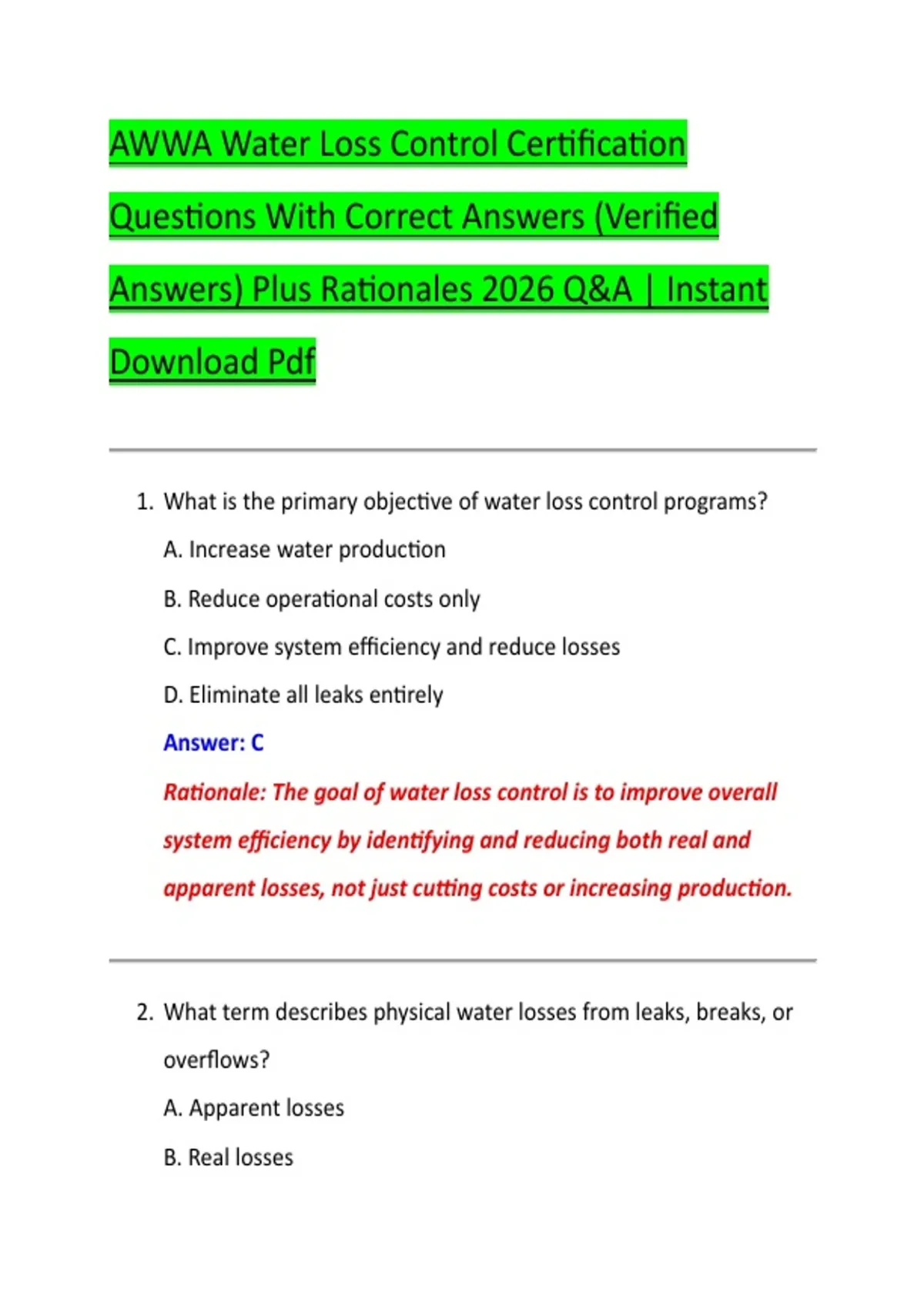 AWWA Water Loss Control Certification Questions With Correct Answers (Verified Answers) Plus Rationales 2026 Q&A | Instant Download Pdf

1. What is the primary objective of water loss control programs?

A. Increase water production

B. Reduce operational costs only

C. Improve system efficiency and reduce losses

D. Eliminate all leaks entirely

Answer: C

Rationale: The goal of water loss control is to improve overall system efficiency by identifying and reducing both real and apparent losses, not just cutting costs or increasing production.

2. What term describes physical water losses from leaks, breaks, or overflows?

A. Apparent losses

B. Real losses